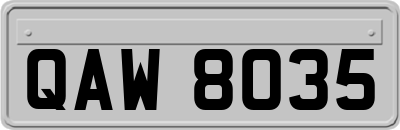 QAW 8035